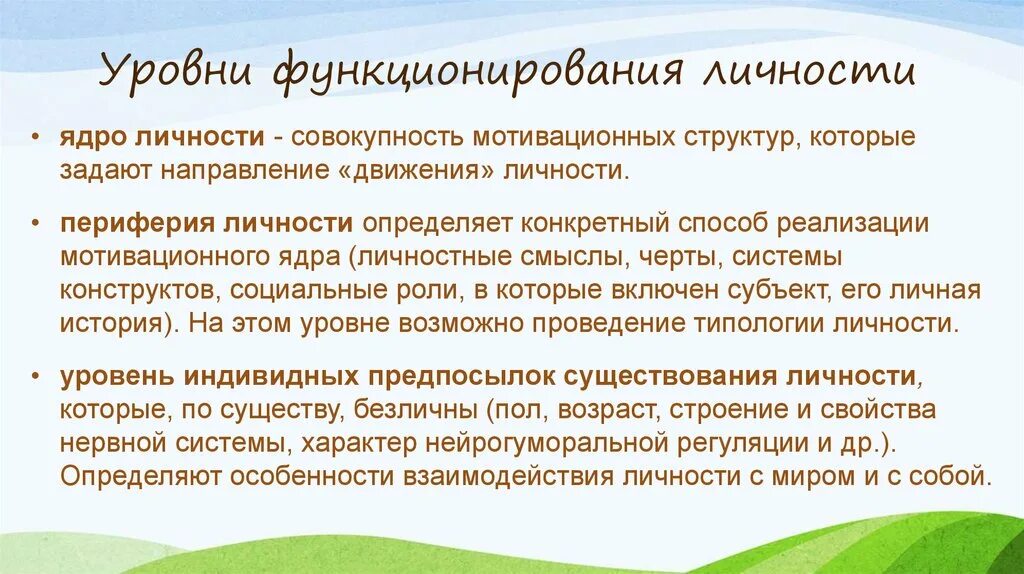 Уровни функционирования личности

• ядро личности - совокупность мотивационных структур, которые задают направление «движения» личности.

• периферия личности определяет конкретный способ реализации мотивационного ядра (личностные смыслы, черты, системы конструктов, социальные роли, в которые включен субъект, его личная история). На этом уровне возможно проведение типологии личности.

• уровень индивидных предпосылок существования личности, которые, по существу, безличны (пол, возраст, строение и свойства нервной системы, характер нейрогуморальной регуляции и др.). Определяют особенности взаимодействия личности с миром и с собой.